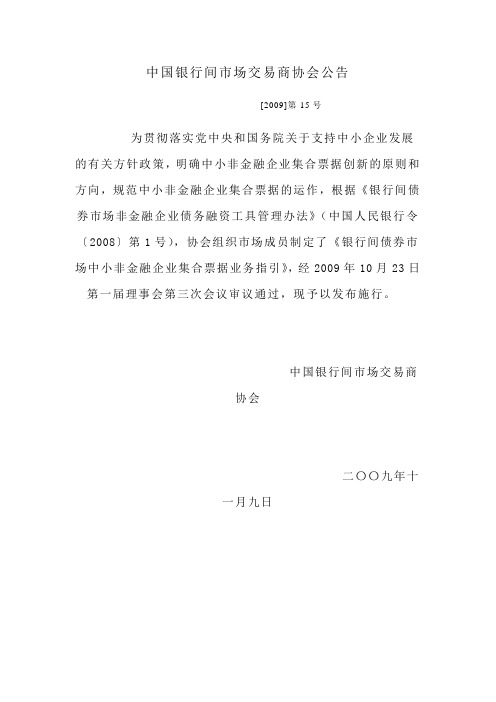 中国银行间市场交易商协会公告

[2009]第 15 号

为贯彻落实党中央和国务院关于支持中小企业发展的有关方针政策，明确中小非金融企业集合票据创新的原则和方向，规范中小非金融企业集合票据的运作，根据《银行间债券市场非金融企业债务融资工具管理办法》（中国人民银行令〔2008〕第 1 号），协会组织市场成员制定了《银行间债券市场中小非金融企业集合票据业务指引》，经 2009 年 10 月 23 日第一届理事会第三次会议审议通过，现予以发布施行。

中国银行间市场交易商协会

二〇〇九年十一月九日